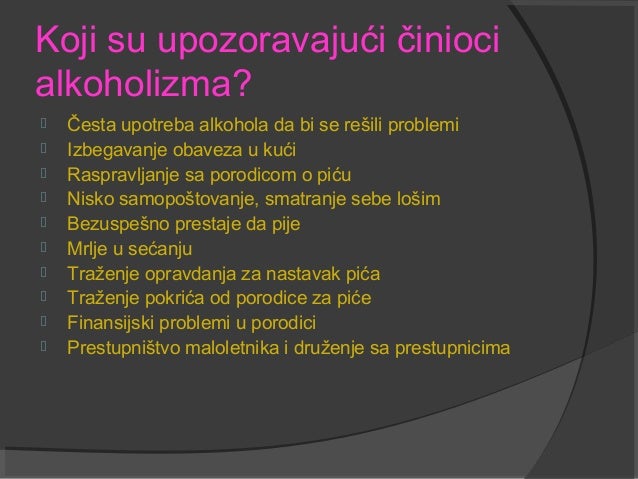 Koji su upozoravajući činioci alkoholizma?

- Česta upotreba alkohola da bi se rešili problemi
- Izbegavanje obaveza u kući
- Raspravljanje sa porodicom o piću
- Nisko samopoštovanje, smatranje sebe lošim
- Bezuspešno prestaje da pije
- Mrlje u sećanju
- Traženje opravdanja za nastavak pića
- Traženje pokrića od porodice za piće
- Finansijski problemi u porodici
- Prestupništvo maloletnika i druženje sa prestupnicima